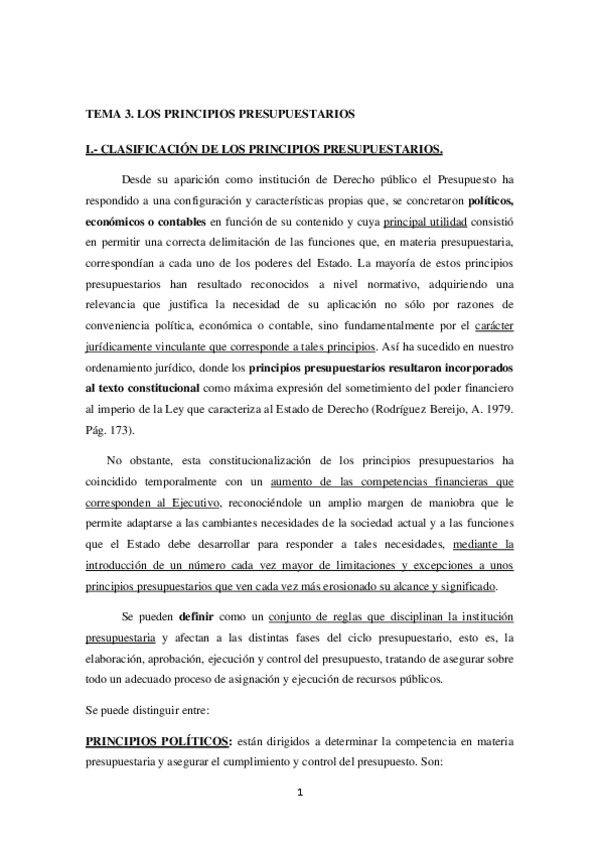 TEMA 3. LOS PRINCIPIOS PRESUPUESTARIOS

I.- CLASIFICACIÓN DE LOS PRINCIPIOS PRESUPUESTARIOS.

Desde su aparición como institución de Derecho público el Presupuesto ha respondido a una configuración y características propias que, se concretaron políticos, económicos o contables en función de su contenido y cuya principal utilidad consistió en permitir una correcta delimitación de las funciones que, en materia presupuestaria, correspondían a cada uno de los poderes del Estado. La mayoría de estos principios presupuestarios han resultado reconocidos a nivel normativo, adquiriendo una relevancia que justifica la necesidad de su aplicación no sólo por razones de conveniencia política, económica o contable, sino fundamentalmente por el carácter jurídicamente vinculante que corresponde a tales principios. Así ha sucedido en nuestro ordenamiento jurídico, donde los principios presupuestarios resultaron incorporados al texto constitucional como máxima expresión del sometimiento del poder financiero al imperio de la Ley que caracteriza al Estado de Derecho (Rodríguez Bereijo, A. 1979. Pág. 173).

No obstante, esta constitucionalización de los principios presupuestarios ha coincidido temporalmente con un aumento de las competencias financieras que corresponden al Ejecutivo, reconociéndole un amplio margen de maniobra que le permite adaptarse a las cambiantes necesidades de la sociedad actual y a las funciones que el Estado debe desarrollar para responder a tales necesidades, mediante la introducción de un número cada vez mayor de limitaciones y excepciones a unos principios presupuestarios que ven cada vez más erosionado su alcance y significado.

Se pueden definir como un conjunto de reglas que disciplinan la institución presupuestaria y afectan a las distintas fases del ciclo presupuestario, esto es, la elaboración, aprobación, ejecución y control del presupuesto, tratando de asegurar sobre todo un adecuado proceso de asignación y ejecución de recursos públicos.

Se puede distinguir entre:

PRINCIPIOS POLÍTICOS: están dirigidos a determinar la competencia en materia presupuestaria y asegurar el cumplimiento y control del presupuesto. Son:

1